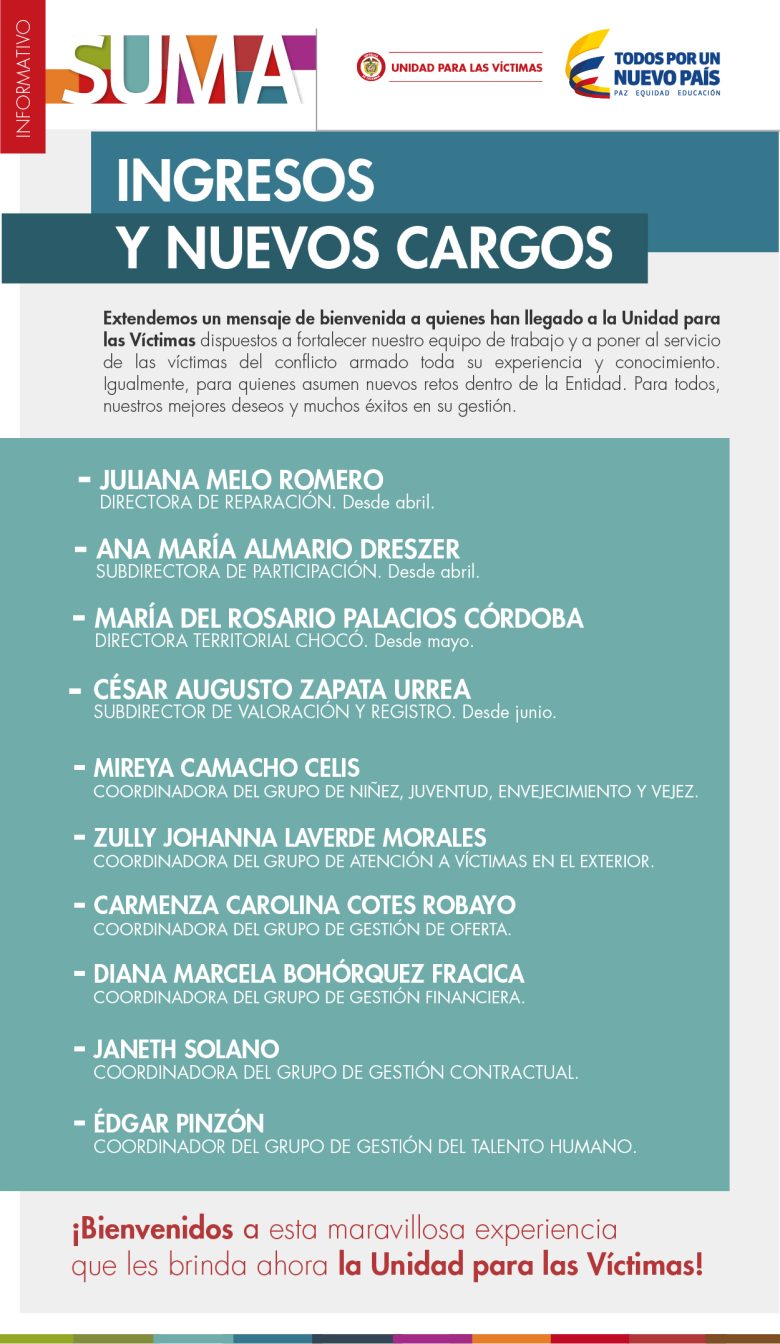 INFORMATIVO

SUMA

UNIDAD PARA LAS VÍCTIMAS

TODOS POR UN NUEVO PAÍS
PAZ EQUIDAD EDUCACIÓN

INGRESOS
Y NUEVOS CARGOS

Extendemos un mensaje de bienvenida a quienes han llegado a la Unidad para las Víctimas dispuestos a fortalecer nuestro equipo de trabajo y a poner al servicio de las víctimas del conflicto armado toda su experiencia y conocimiento. Igualmente, para quienes asumen nuevos retos dentro de la Entidad. Para todos, nuestros mejores deseos y muchos éxitos en su gestión.

- JULIANA MELO ROMERO
DIRECTORA DE REPARACIÓN. Desde abril.

- ANA MARÍA ALMARIO DRESZER
SUBDIRECTORA DE PARTICIPACIÓN. Desde abril.

- MARÍA DEL ROSARIO PALACIOS CÓRDOBA
DIRECTORA TERRITORIAL CHOCÓ. Desde mayo.

- CÉSAR AUGUSTO ZAPATA URREA
SUBDIRECTOR DE VALORACIÓN Y REGISTRO. Desde junio.

- MIREYA CAMACHO CELIS
COORDINADORA DEL GRUPO DE NIÑEZ, JUVENTUD, ENVEJECIMIENTO Y VEJEZ.

- ZULLY JOHANNA LAVERDE MORALES
COORDINADORA DEL GRUPO DE ATENCIÓN A VÍCTIMAS EN EL EXTERIOR.

- CARMENZA CAROLINA COTES ROBAYO
COORDINADORA DEL GRUPO DE GESTIÓN DE OFERTA.

- DIANA MARCELA BOHÓRQUEZ FRACICA
COORDINADORA DEL GRUPO DE GESTIÓN FINANCIERA.

- JANETH SOLANO
COORDINADORA DEL GRUPO DE GESTIÓN CONTRACTUAL.

- ÉDGAR PINZÓN
COORDINADOR DEL GRUPO DE GESTIÓN DEL TALENTO HUMANO.

¡Bienvenidos a esta maravillosa experiencia que les brinda ahora la Unidad para las Víctimas!